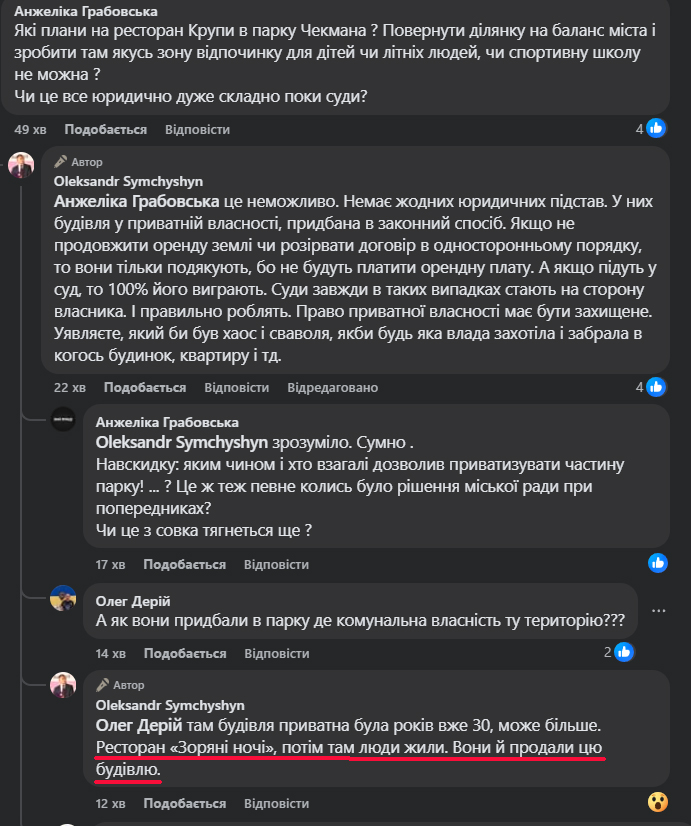 Анжеліка Грабовська
Які плани на ресторан Крупи в парку Чекмана ? Повернути ділянку на баланс міста і зробити там якусь зону відпочинку для дітей чи літніх людей, чи спортивну школу не можна ?
Чи це все юридично дуже складно поки суди?

49 хв Подобається Відповісти 4

Автор
Oleksandr Symchyshyn
Анжеліка Грабовська це неможливо. Немає жодних юридичних підстав. У них будівля у приватній власності, придбана в законний спосіб. Якщо не продовжити оренду землі чи розірвати договір в односторонньому порядку, то вони тільки подякують, бо не будуть платити орендну плату. А якщо підуть у суд, то 100% його виграють. Суди завжди в таких випадках стають на сторону власника. І правильно роблять. Право приватної власності має бути захищене. Уявляєте, який би був хаос і сваволя, якби будь яка влада захотіла і забрала в когось будинок, квартиру і тд.

22 хв Подобається Відповісти Відредаговано 4

Анжеліка Грабовська
Oleksandr Symchyshyn зрозуміло. Сумно .
Навскидку: яким чином і хто взагалі дозволив приватизувати частину парку! ... ? Це ж теж певне колись було рішення міської ради при попередниках?
Чи це з совка тягнеться ще ?

17 хв Подобається Відповісти

Олег Дерій
А як вони придбали в парку де комунальна власність ту територію???

14 хв Подобається Відповісти 2

Автор
Oleksandr Symchyshyn
Олег Дерій там будівля приватна була років вже 30, може більше. Ресторан «Зоряні ночі», потім там люди жили. Вони й продали цю будівлю.

12 хв Подобається Відповісти